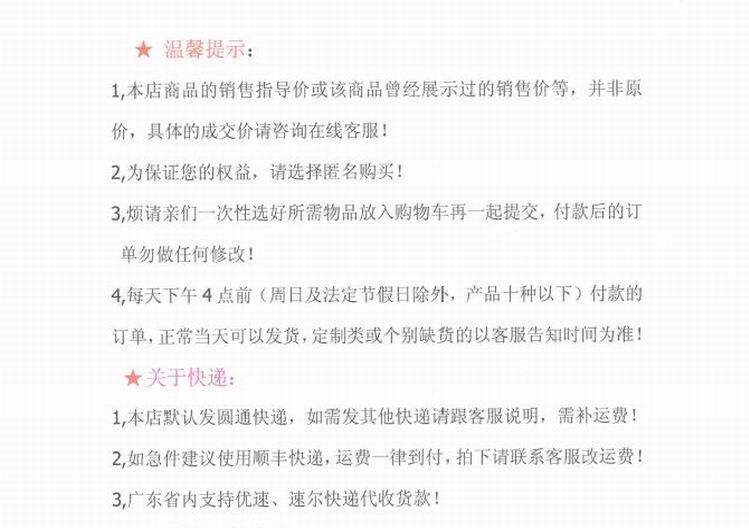 ★ 温馨提示:

1,本店商品的销售指导价或该商品曾经展示过的销售价等，并非原价，具体的成交价请咨询在线客服!

2,为保证您的权益，请选择匿名购买!

3,烦请亲们一次性选好所需物品放入购物车再一起提交，付款后的订单勿做任何修改!

4,每天下午4点前（周日及法定节假日除外，产品十种以下）付款的订单，正常当天可以发货，定制类或个别缺货的以客服告知时间为准!

★ 关于快递:

1,本店默认发圆通快递，如需发其他快递请跟客服说明，需补运费!

2,如急件建议使用顺丰快递，运费一律到付，拍下请联系客服改运费!

3,广东省内支持优速、速尔快递代收货款!